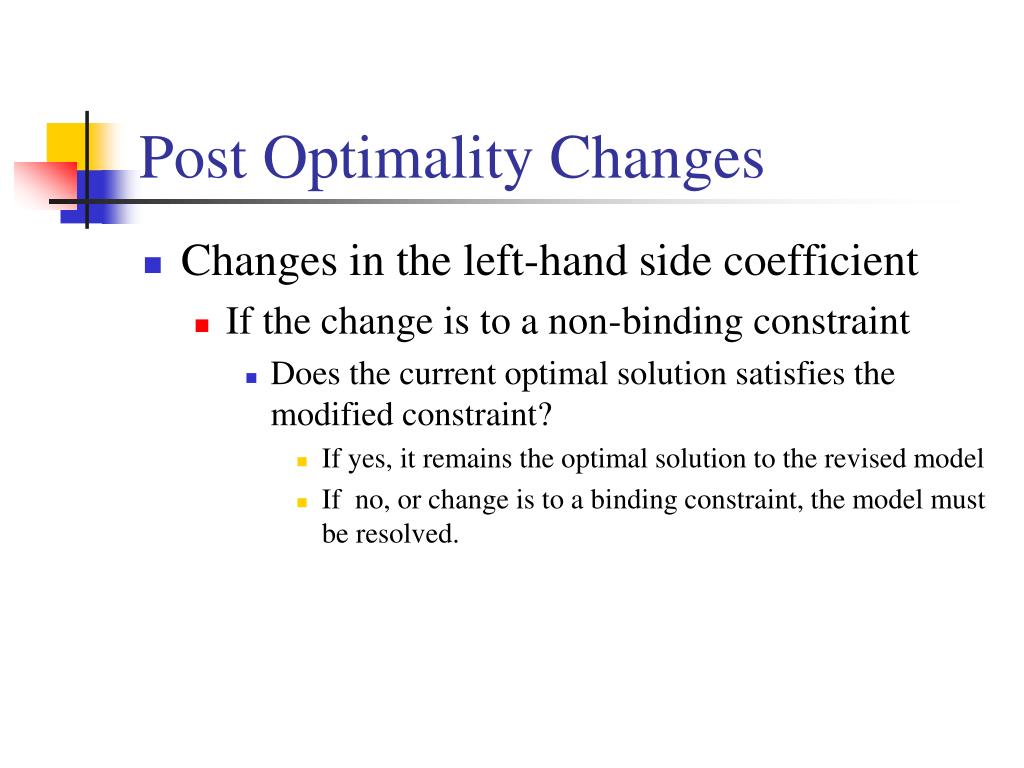 Post Optimality Changes

Changes in the left-hand side coefficient

If the change is to a non-binding constraint

Does the current optimal solution satisfies the modified constraint?

If yes, it remains the optimal solution to the revised model

If no, or change is to a binding constraint, the model must be resolved.